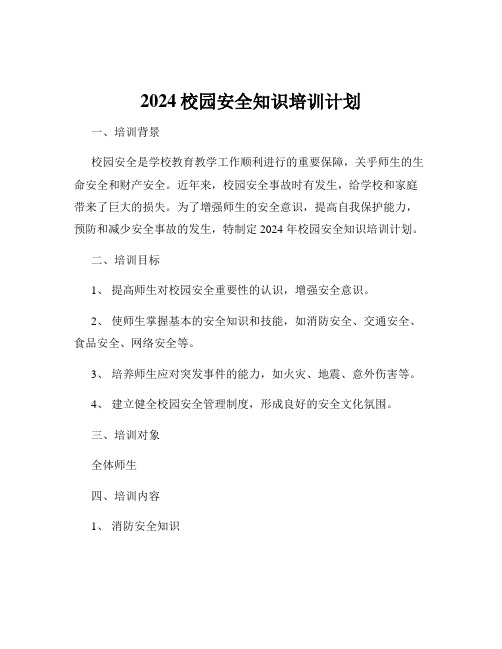 2024 校园安全知识培训计划

一、培训背景

校园安全是学校教育教学工作顺利进行的重要保障，关乎师生的生命安全和财产安全。近年来，校园安全事故时有发生，给学校和家庭带来了巨大的损失。为了增强师生的安全意识，提高自我保护能力，预防和减少安全事故的发生，特制定 2024 年校园安全知识培训计划。

二、培训目标

1、 提高师生对校园安全重要性的认识，增强安全意识。

2、 使师生掌握基本的安全知识和技能，如消防安全、交通安全、食品安全、网络安全等。

3、 培养师生应对突发事件的能力，如火灾、地震、意外伤害等。

4、 建立健全校园安全管理制度，形成良好的安全文化氛围。

三、培训对象

全体师生

四、培训内容

1、 消防安全知识